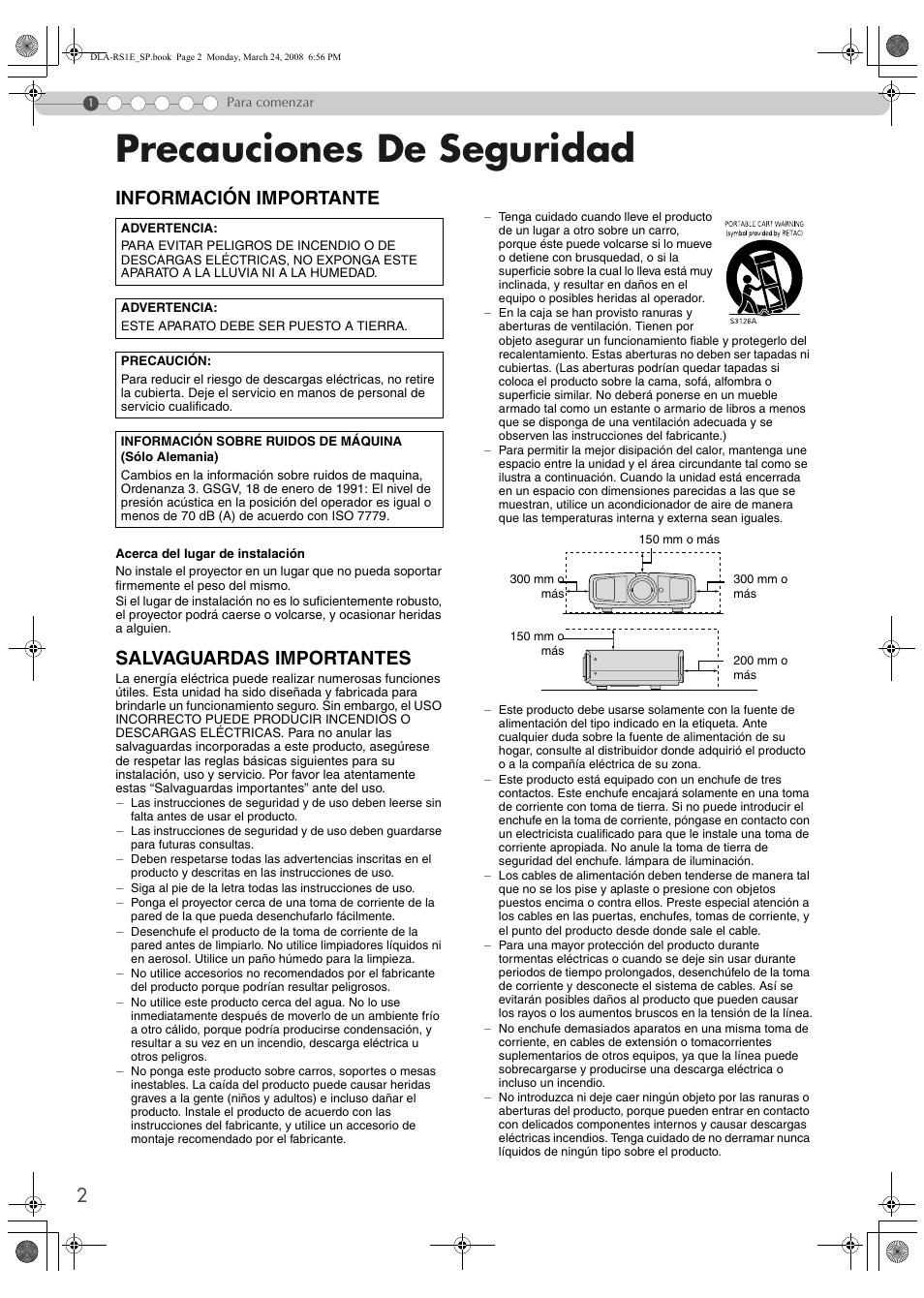 DLA-RS1E_SP.book Page 2 Monday, March 24, 2008 6:56 PM

1 Para comenzar

Precauciones De Seguridad

INFORMACIÓN IMPORTANTE

ADVERTENCIA:
PARA EVITAR PELIGROS DE INCENDIO O DE DESCARGAS ELÉCTRICAS, NO EXPONGA ESTE APARATO A LA LLUVIA NI A LA HUMEDAD.

ADVERTENCIA:
ESTE APARATO DEBE SER PUESTO A TIERRA.

PRECAUCIÓN:
Para reducir el riesgo de descargas eléctricas, no retire la cubierta. Deje el servicio en manos de personal de servicio cualificado.

INFORMACIÓN SOBRE RUIDOS DE MÁQUINA (Sólo Alemania)
Cambios en la información sobre ruidos de maquina, Ordenanza 3. GSGV, 18 de enero de 1991: El nivel de presión acústica en la posición del operador es igual o menos de 70 dB (A) de acuerdo con ISO 7779.

Acerca del lugar de instalación
No instale el proyector en un lugar que no pueda soportar firmemente el peso del mismo.
Si el lugar de instalación no es lo suficientemente robusto, el proyector podrá caerse o volcarse, y ocasionar heridas a alguien.

SALVAGUARDAS IMPORTANTES
La energía eléctrica puede realizar numerosas funciones útiles. Esta unidad ha sido diseñada y fabricada para brindarle un funcionamiento seguro. Sin embargo, el USO INCORRECTO PUEDE PRODUCIR INCENDIOS O DESCARGAS ELÉCTRICAS. Para no anular las salvaguardas incorporadas a este producto, asegúrese de respetar las reglas básicas siguientes para su instalación, uso y servicio. Por favor lea atentamente estas “Salvaguardas importantes” ante del uso.
– Las instrucciones de seguridad y de uso deben leerse sin falta antes de usar el producto.
– Las instrucciones de seguridad y de uso deben guardarse para futuras consultas.
– Deben respetarse todas las advertencias inscritas en el producto y descritas en las instrucciones de uso.
– Siga al pie de la letra todas las instrucciones de uso.
– Ponga el proyector cerca de una toma de corriente de la pared de la que pueda desenchufarlo fácilmente.
– Desenchufe el producto de la toma de corriente de la pared antes de limpiarlo. No utilice limpiadores líquidos ni en aerosol. Utilice un paño húmedo para la limpieza.
– No utilice accesorios no recomendados por el fabricante del producto porque podrían resultar peligrosos.
– No utilice este producto cerca del agua. No lo use inmediatamente después de moverlo de un ambiente frío a otro cálido, porque podría producirse condensación, y resultar a su vez en un incendio, descarga eléctrica u otros peligros.
– No ponga este producto sobre carros, soportes o mesas inestables. La caída del producto puede causar heridas graves a la gente (niños y adultos) e incluso dañar el producto. Instale el producto de acuerdo con las instrucciones del fabricante, y utilice un accesorio de montaje recomendado por el fabricante.

– Tenga cuidado cuando lleve el producto de un lugar a otro sobre un carro, porque éste puede volcarse si lo mueve o detiene con brusquedad, o si la superficie sobre la cual lo lleva está muy inclinada, y resultar en daños en el equipo o posibles heridas al operador.

PORTABLE CART WARNING (symbol provided by RETAC)
S3126A

– En la caja se han provisto ranuras y aberturas de ventilación. Tienen por objeto asegurar un funcionamiento fiable y protegerlo del recalentamiento. Estas aberturas no deben ser tapadas ni cubiertas. (Las aberturas podrían quedar tapadas si coloca el producto sobre la cama, sofá, alfombra o superficie similar. No deberá ponerse en un mueble armado tal como un estante o armario de libros a menos que se disponga de una ventilación adecuada y se observen las instrucciones del fabricante.)
– Para permitir la mejor disipación del calor, mantenga une espacio entre la unidad y el área circundante tal como se ilustra a continuación. Cuando la unidad está encerrada en un espacio con dimensiones parecidas a las que se muestran, utilice un acondicionador de aire de manera que las temperaturas interna y externa sean iguales.

150 mm o más
300 mm o más
300 mm o más
150 mm o más
200 mm o más

– Este producto debe usarse solamente con la fuente de alimentación del tipo indicado en la etiqueta. Ante cualquier duda sobre la fuente de alimentación de su hogar, consulte al distribuidor donde adquirió el producto o a la compañía eléctrica de su zona.
– Este producto está equipado con un enchufe de tres contactos. Este enchufe encajará solamente en una toma de corriente con toma de tierra. Si no puede introducir el enchufe en la toma de corriente, póngase en contacto con un electricista cualificado para que le instale una toma de corriente apropiada. No anule la toma de tierra de seguridad del enchufe. lámpara de iluminación.
– Los cables de alimentación deben tenderse de manera tal que no se los pise y aplaste o presione con objetos puestos encima o contra ellos. Preste especial atención a los cables en las puertas, enchufes, tomas de corriente, y el punto del producto desde donde sale el cable.
– Para una mayor protección del producto durante tormentas eléctricas o cuando se deje sin usar durante periodos de tiempo prolongados, desenchúfelo de la toma de corriente y desconecte el sistema de cables. Así se evitarán posibles daños al producto que pueden causar los rayos o los aumentos bruscos en la tensión de la línea.
– No enchufe demasiados aparatos en una misma toma de corriente, en cables de extensión o tomacorrientes suplementarios de otros equipos, ya que la línea puede sobrecargarse y producirse una descarga eléctrica o incluso un incendio.
– No introduzca ni deje caer ningún objeto por las ranuras o aberturas del producto, porque pueden entrar en contacto con delicados componentes internos y causar descargas eléctricas incendios. Tenga cuidado de no derramar nunca líquidos de ningún tipo sobre el producto.

2